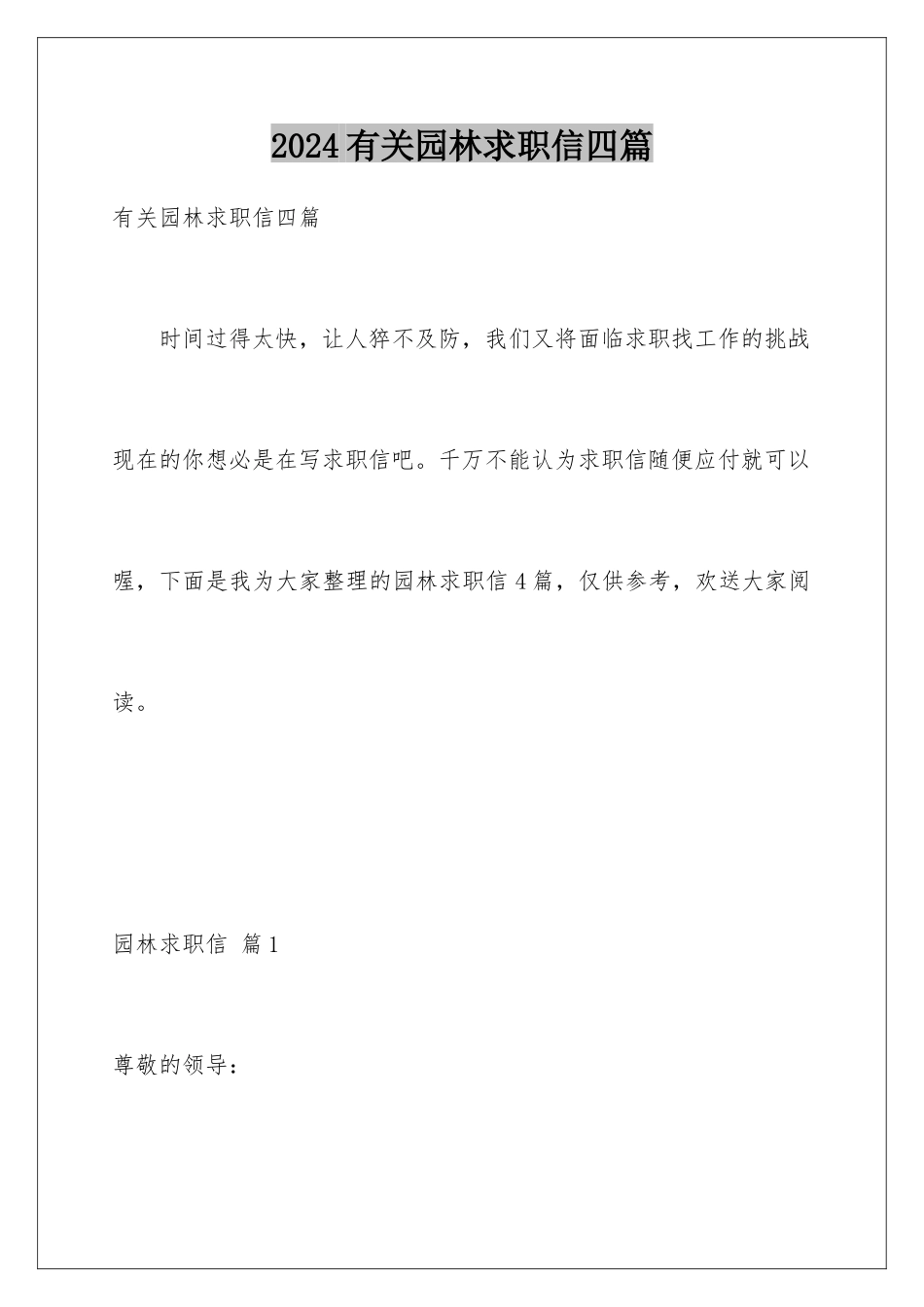 2024 有关园林求职信四篇

有关园林求职信四篇

时间过得太快，让人猝不及防，我们又将面临求职找工作的挑战现在的你想必是在写求职信吧。千万不能认为求职信随便应付就可以喔，下面是我为大家整理的园林求职信 4 篇，仅供参考，欢送大家阅读。

园林求职信 篇 1

尊敬的领导：